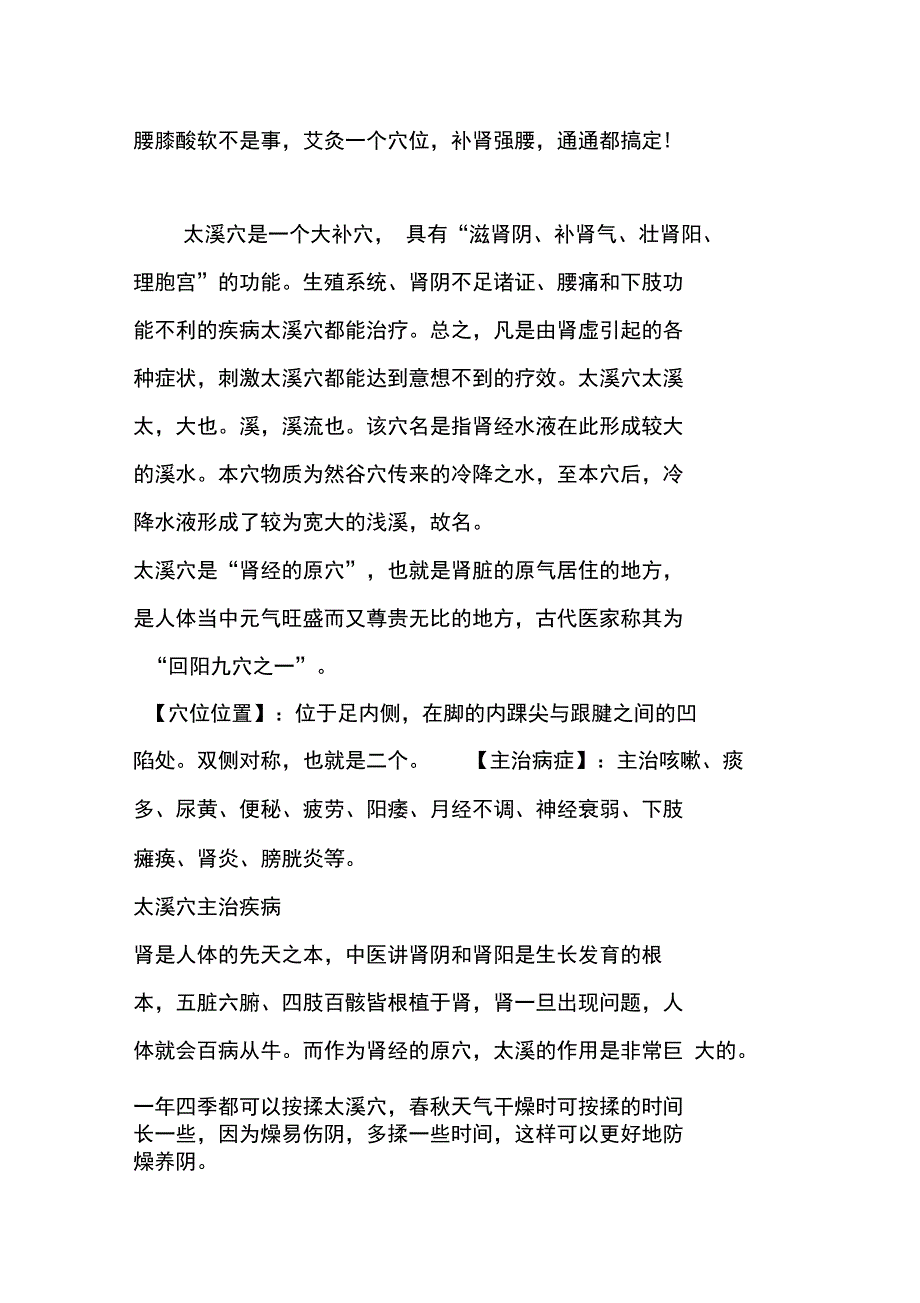 腰膝酸软不是事，艾灸一个穴位，补肾强腰，通通都搞定!

太溪穴是一个大补穴， 具有“滋肾阴、补肾气、壮肾阳、理胞宫”的功能。生殖系统、肾阴不足诸证、腰痛和下肢功能不利的疾病太溪穴都能治疗。总之，凡是由肾虚引起的各种症状，刺激太溪穴都能达到意想不到的疗效。太溪穴太溪太，大也。溪，溪流也。该穴名是指肾经水液在此形成较大的溪水。本穴物质为然谷穴传来的冷降之水，至本穴后，冷降水液形成了较为宽大的浅溪，故名。

太溪穴是“肾经的原穴”，也就是肾脏的原气居住的地方，是人体当中元气旺盛而又尊贵无比的地方，古代医家称其为“回阳九穴之一”。

【穴位位置】：位于足内侧，在脚的内踝尖与跟腱之间的凹陷处。双侧对称，也就是二个。 【主治病症】：主治咳嗽、痰多、尿黄、便秘、疲劳、阳痿、月经不调、神经衰弱、下肢瘫痪、肾炎、膀胱炎等。

太溪穴主治疾病

肾是人体的先天之本，中医讲肾阴和肾阳是生长发育的根本，五脏六腑、四肢百骸皆根植于肾，肾一旦出现问题，人体就会百病从牛。而作为肾经的原穴，太溪的作用是非常巨 大的。

一年四季都可以按揉太溪穴，春秋天气干燥时可按揉的时间长一些，因为燥易伤阴，多揉一些时间，这样可以更好地防燥养阴。